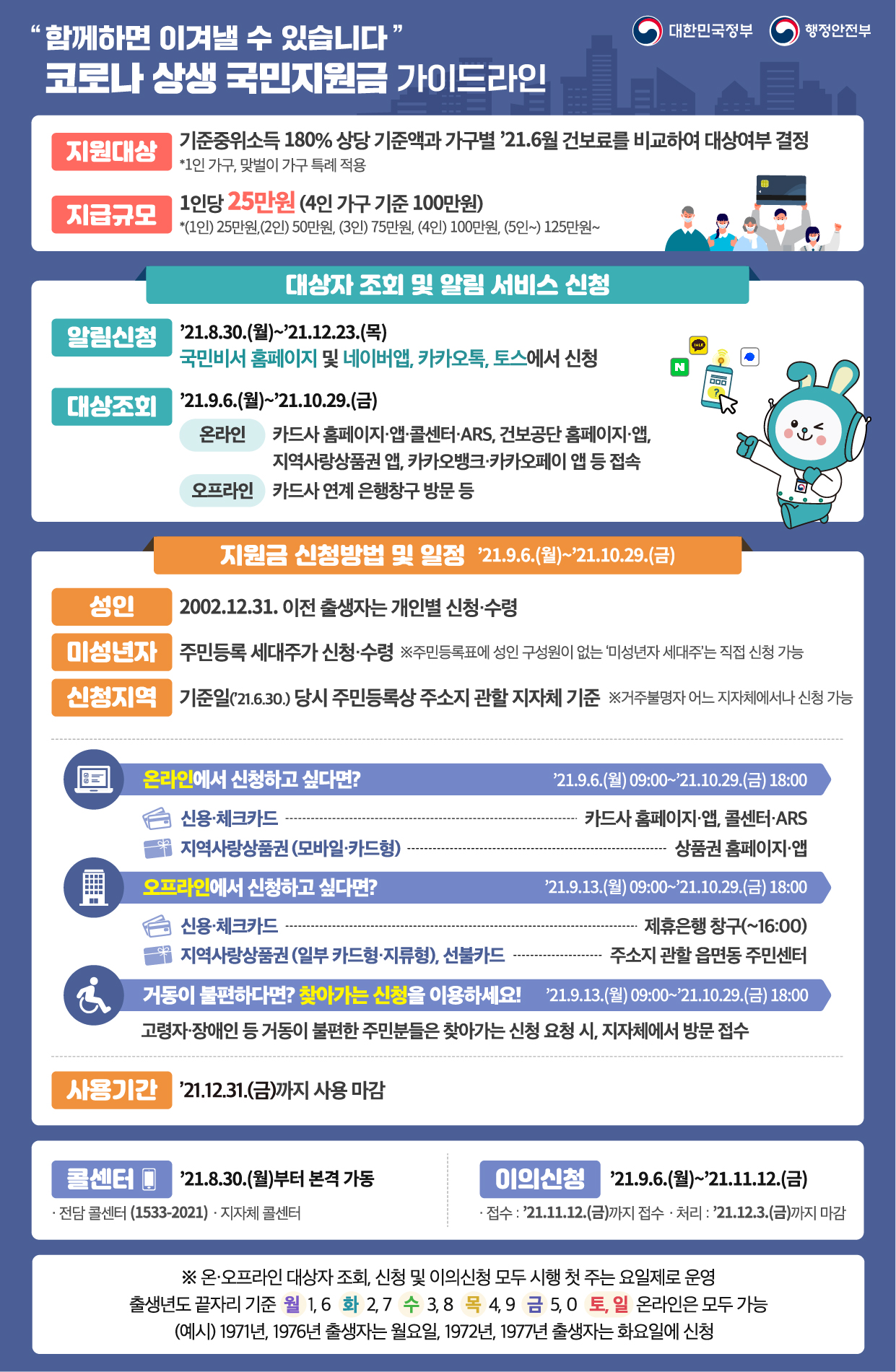 " 함께하면 이겨낼 수 있습니다 "
코로나 상생 국민지원금 가이드라인

대한민국정부 행정안전부

지원대상 기준중위소득 180% 상당 기준액과 가구별 '21.6월 건보료를 비교하여 대상여부 결정
*1인 가구, 맞벌이 가구 특례 적용

지급규모 1인당 25만원 (4인 가구 기준 100만원)
*(1인) 25만원,(2인) 50만원, (3인) 75만원, (4인) 100만원, (5인~) 125만원~

대상자 조회 및 알림 서비스 신청

알림신청 '21.8.30.(월)~'21.12.23.(목)
국민비서 홈페이지 및 네이버앱, 카카오톡, 토스에서 신청

대상조회 '21.9.6.(월)~'21.10.29.(금)
온라인 카드사 홈페이지·앱·콜센터·ARS, 건보공단 홈페이지·앱, 지역사랑상품권 앱, 카카오뱅크·카카오페이 앱 등 접속
오프라인 카드사 연계 은행창구 방문 등

지원금 신청방법 및 일정 '21.9.6.(월)~'21.10.29.(금)

성인 2002.12.31. 이전 출생자는 개인별 신청·수령
미성년자 주민등록 세대주가 신청·수령 ※주민등록표에 성인 구성원이 없는 '미성년자 세대주'는 직접 신청 가능
신청지역 기준일('21.6.30.) 당시 주민등록상 주소지 관할 지자체 기준 ※거주불명자 어느 지자체에서나 신청 가능

온라인에서 신청하고 싶다면? '21.9.6.(월) 09:00~'21.10.29.(금) 18:00
신용·체크카드 카드사 홈페이지·앱, 콜센터·ARS
지역사랑상품권 (모바일·카드형) 상품권 홈페이지·앱

오프라인에서 신청하고 싶다면? '21.9.13.(월) 09:00~'21.10.29.(금) 18:00
신용·체크카드 제휴은행 창구(~16:00)
지역사랑상품권 (일부 카드형·지류형), 선불카드 주소지 관할 읍면동 주민센터

거동이 불편하다면? 찾아가는 신청을 이용하세요! '21.9.13.(월) 09:00~'21.10.29.(금) 18:00
고령자·장애인 등 거동이 불편한 주민분들은 찾아가는 신청 요청 시, 지자체에서 방문 접수

사용기간 '21.12.31.(금)까지 사용 마감

콜센터 '21.8.30.(월)부터 본격 가동
· 전담 콜센터 (1533-2021) · 지자체 콜센터

이의신청 '21.9.6.(월)~'21.11.12.(금)
· 접수 : '21.11.12.(금)까지 접수 · 처리 : '21.12.3.(금)까지 마감

※ 온·오프라인 대상자 조회, 신청 및 이의신청 모두 시행 첫 주는 요일제로 운영
출생년도 끝자리 기준 월 1, 6 화 2, 7 수 3, 8 목 4, 9 금 5, 0 토, 일 온라인은 모두 가능
(예시) 1971년, 1976년 출생자는 월요일, 1972년, 1977년 출생자는 화요일에 신청